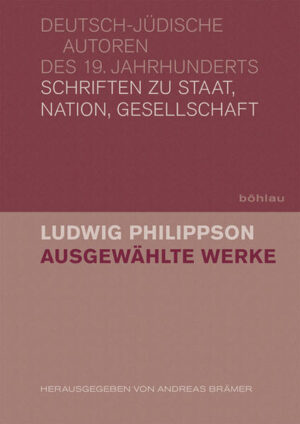 DEUTSCH-JÜDISCHE
AUTOREN
DES 19. JAHRHUNDERTS
SCHRIFTEN ZU STAAT,
NATION, GESELLSCHAFT

böhlau

LUDWIG PHILIPPSON
AUSGEWÄHLTE WERKE

HERAUSGEGEBEN VON ANDREAS BRÄMER